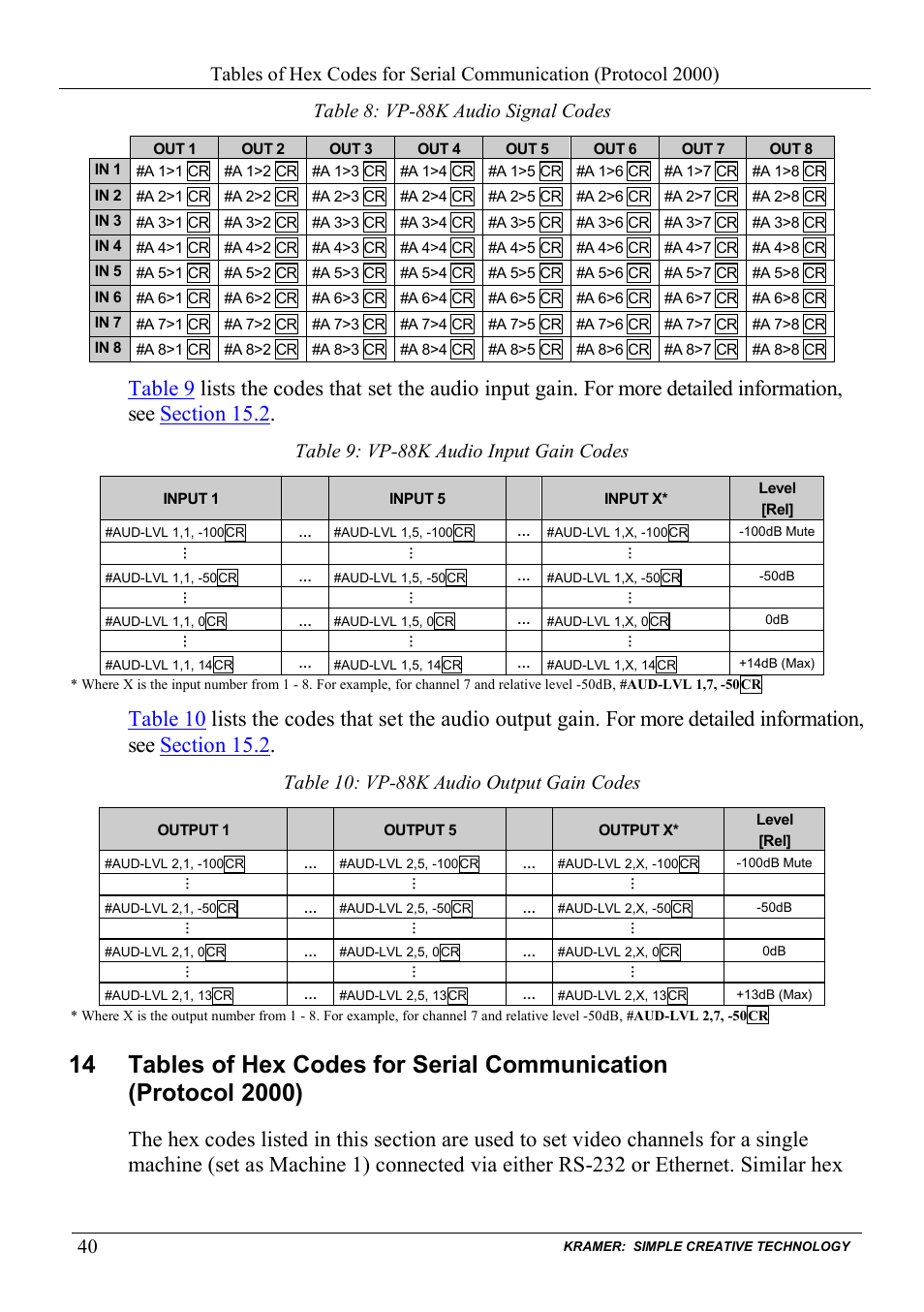 Tables of Hex Codes for Serial Communication (Protocol 2000)

Table 8: VP-88K Audio Signal Codes

| | OUT 1 | OUT 2 | OUT 3 | OUT 4 | OUT 5 | OUT 6 | OUT 7 | OUT 8 |
|---|---|---|---|---|---|---|---|---|
| IN 1 | #A 1>1 CR | #A 1>2 CR | #A 1>3 CR | #A 1>4 CR | #A 1>5 CR | #A 1>6 CR | #A 1>7 CR | #A 1>8 CR |
| IN 2 | #A 2>1 CR | #A 2>2 CR | #A 2>3 CR | #A 2>4 CR | #A 2>5 CR | #A 2>6 CR | #A 2>7 CR | #A 2>8 CR |
| IN 3 | #A 3>1 CR | #A 3>2 CR | #A 3>3 CR | #A 3>4 CR | #A 3>5 CR | #A 3>6 CR | #A 3>7 CR | #A 3>8 CR |
| IN 4 | #A 4>1 CR | #A 4>2 CR | #A 4>3 CR | #A 4>4 CR | #A 4>5 CR | #A 4>6 CR | #A 4>7 CR | #A 4>8 CR |
| IN 5 | #A 5>1 CR | #A 5>2 CR | #A 5>3 CR | #A 5>4 CR | #A 5>5 CR | #A 5>6 CR | #A 5>7 CR | #A 5>8 CR |
| IN 6 | #A 6>1 CR | #A 6>2 CR | #A 6>3 CR | #A 6>4 CR | #A 6>5 CR | #A 6>6 CR | #A 6>7 CR | #A 6>8 CR |
| IN 7 | #A 7>1 CR | #A 7>2 CR | #A 7>3 CR | #A 7>4 CR | #A 7>5 CR | #A 7>6 CR | #A 7>7 CR | #A 7>8 CR |
| IN 8 | #A 8>1 CR | #A 8>2 CR | #A 8>3 CR | #A 8>4 CR | #A 8>5 CR | #A 8>6 CR | #A 8>7 CR | #A 8>8 CR |

Table 9 lists the codes that set the audio input gain. For more detailed information, see Section 15.2.

Table 9: VP-88K Audio Input Gain Codes

| INPUT 1 | | INPUT 5 | | INPUT X* | Level [Rel] |
|---|---|---|---|---|---|
| #AUD-LVL 1,1, -100CR | ... | #AUD-LVL 1,5, -100CR | ... | #AUD-LVL 1,X, -100CR | -100dB Mute |
| ⋮ | | ⋮ | | ⋮ | |
| #AUD-LVL 1,1, -50CR | ... | #AUD-LVL 1,5, -50CR | ... | #AUD-LVL 1,X, -50CR | -50dB |
| ⋮ | | ⋮ | | ⋮ | |
| #AUD-LVL 1,1, 0CR | ... | #AUD-LVL 1,5, 0CR | ... | #AUD-LVL 1,X, 0CR | 0dB |
| ⋮ | | ⋮ | | ⋮ | |
| #AUD-LVL 1,1, 14CR | ... | #AUD-LVL 1,5, 14CR | ... | #AUD-LVL 1,X, 14CR | +14dB (Max) |

* Where X is the input number from 1 - 8. For example, for channel 7 and relative level -50dB, #AUD-LVL 1,7, -50CR

Table 10 lists the codes that set the audio output gain. For more detailed information, see Section 15.2.

Table 10: VP-88K Audio Output Gain Codes

| OUTPUT 1 | | OUTPUT 5 | | OUTPUT X* | Level [Rel] |
|---|---|---|---|---|---|
| #AUD-LVL 2,1, -100CR | ... | #AUD-LVL 2,5, -100CR | ... | #AUD-LVL 2,X, -100CR | -100dB Mute |
| ⋮ | | ⋮ | | ⋮ | |
| #AUD-LVL 2,1, -50CR | ... | #AUD-LVL 2,5, -50CR | ... | #AUD-LVL 2,X, -50CR | -50dB |
| ⋮ | | ⋮ | | ⋮ | |
| #AUD-LVL 2,1, 0CR | ... | #AUD-LVL 2,5, 0CR | ... | #AUD-LVL 2,X, 0CR | 0dB |
| ⋮ | | ⋮ | | ⋮ | |
| #AUD-LVL 2,1, 13CR | ... | #AUD-LVL 2,5, 13CR | ... | #AUD-LVL 2,X, 13CR | +13dB (Max) |

* Where X is the output number from 1 - 8. For example, for channel 7 and relative level -50dB, #AUD-LVL 2,7, -50CR

14 Tables of Hex Codes for Serial Communication (Protocol 2000)

The hex codes listed in this section are used to set video channels for a single machine (set as Machine 1) connected via either RS-232 or Ethernet. Similar hex

40 KRAMER: SIMPLE CREATIVE TECHNOLOGY